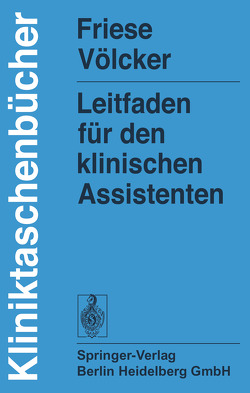 Kliniktaschenbücher

Friese
Völcker

Leitfaden für den klinischen Assistenten

Springer-Verlag
Berlin Heidelberg GmbH